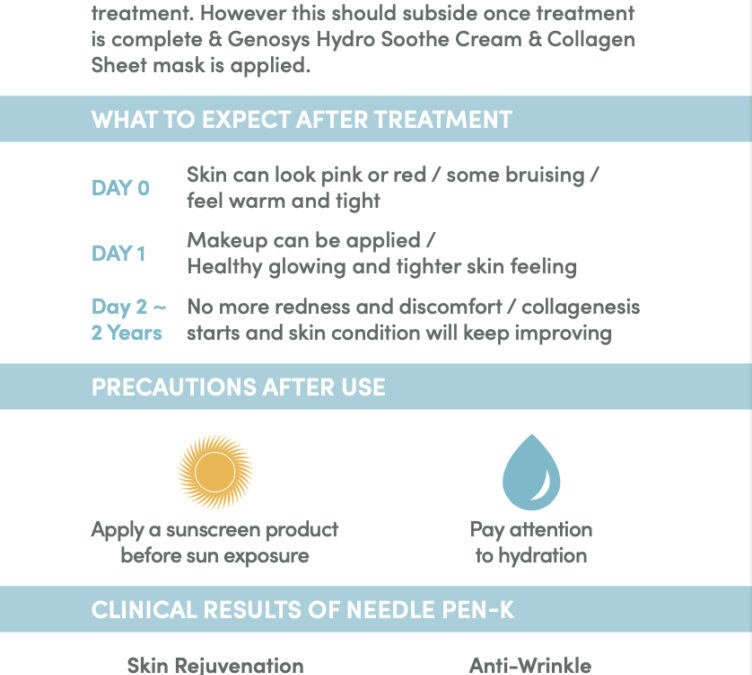 treatment. However this should subside once treatment is complete & Genosys Hydro Soothe Cream & Collagen Sheet mask is applied.

WHAT TO EXPECT AFTER TREATMENT

DAY 0
Skin can look pink or red / some bruising / feel warm and tight

DAY 1
Makeup can be applied / Healthy glowing and tighter skin feeling

Day 2 ~ 2 Years
No more redness and discomfort / collagenesis starts and skin condition will keep improving

PRECAUTIONS AFTER USE

Apply a sunscreen product before sun exposure

Pay attention to hydration

CLINICAL RESULTS OF NEEDLE PEN-K

Skin Rejuvenation

Anti-Wrinkle